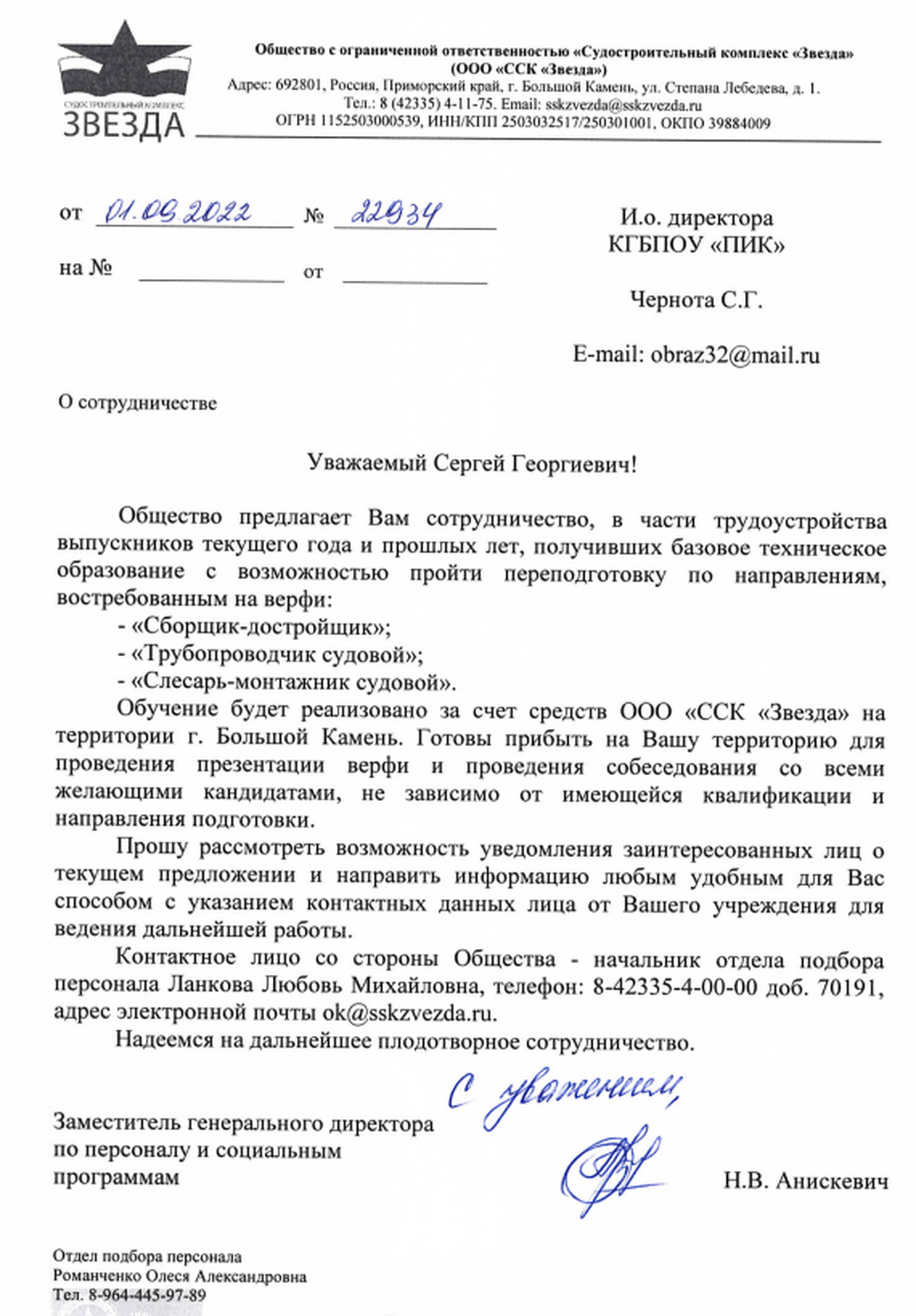 СУДОСТРОИТЕЛЬНЫЙ КОМПЛЕКС
ЗВЕЗДА

Общество с ограниченной ответственностью «Судостроительный комплекс «Звезда»
(ООО «ССК «Звезда»)
Адрес: 692801, Россия, Приморский край, г. Большой Камень, ул. Степана Лебедева, д. 1.
Тел.: 8 (42335) 4-11-75. Email: sskzvezda@sskzvezda.ru
ОГРН 1152503000539, ИНН/КПП 2503032517/250301001, ОКПО 39884009

от 01.09.2022 № 22934
на № от

И.о. директора
КГБПОУ «ПИК»

Чернота С.Г.

E-mail: obraz32@mail.ru

О сотрудничестве

Уважаемый Сергей Георгиевич!

Общество предлагает Вам сотрудничество, в части трудоустройства выпускников текущего года и прошлых лет, получивших базовое техническое образование с возможностью пройти переподготовку по направлениям, востребованным на верфи:
- «Сборщик-достройщик»;
- «Трубопроводчик судовой»;
- «Слесарь-монтажник судовой».

Обучение будет реализовано за счет средств ООО «ССК «Звезда» на территории г. Большой Камень. Готовы прибыть на Вашу территорию для проведения презентации верфи и проведения собеседования со всеми желающими кандидатами, не зависимо от имеющейся квалификации и направления подготовки.

Прошу рассмотреть возможность уведомления заинтересованных лиц о текущем предложении и направить информацию любым удобным для Вас способом с указанием контактных данных лица от Вашего учреждения для ведения дальнейшей работы.

Контактное лицо со стороны Общества - начальник отдела подбора персонала Ланкова Любовь Михайловна, телефон: 8-42335-4-00-00 доб. 70191, адрес электронной почты ok@sskzvezda.ru.

Надеемся на дальнейшее плодотворное сотрудничество.

С уважением,

Заместитель генерального директора по персоналу и социальным программам

Н.В. Анискевич

Отдел подбора персонала
Романченко Олеся Александровна
Тел. 8-964-445-97-89